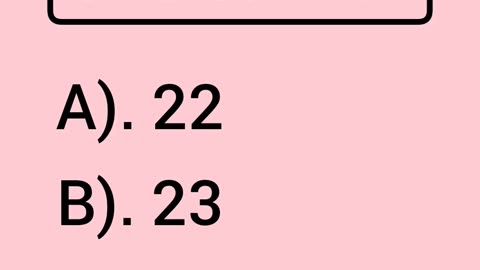 A). 22

B). 23